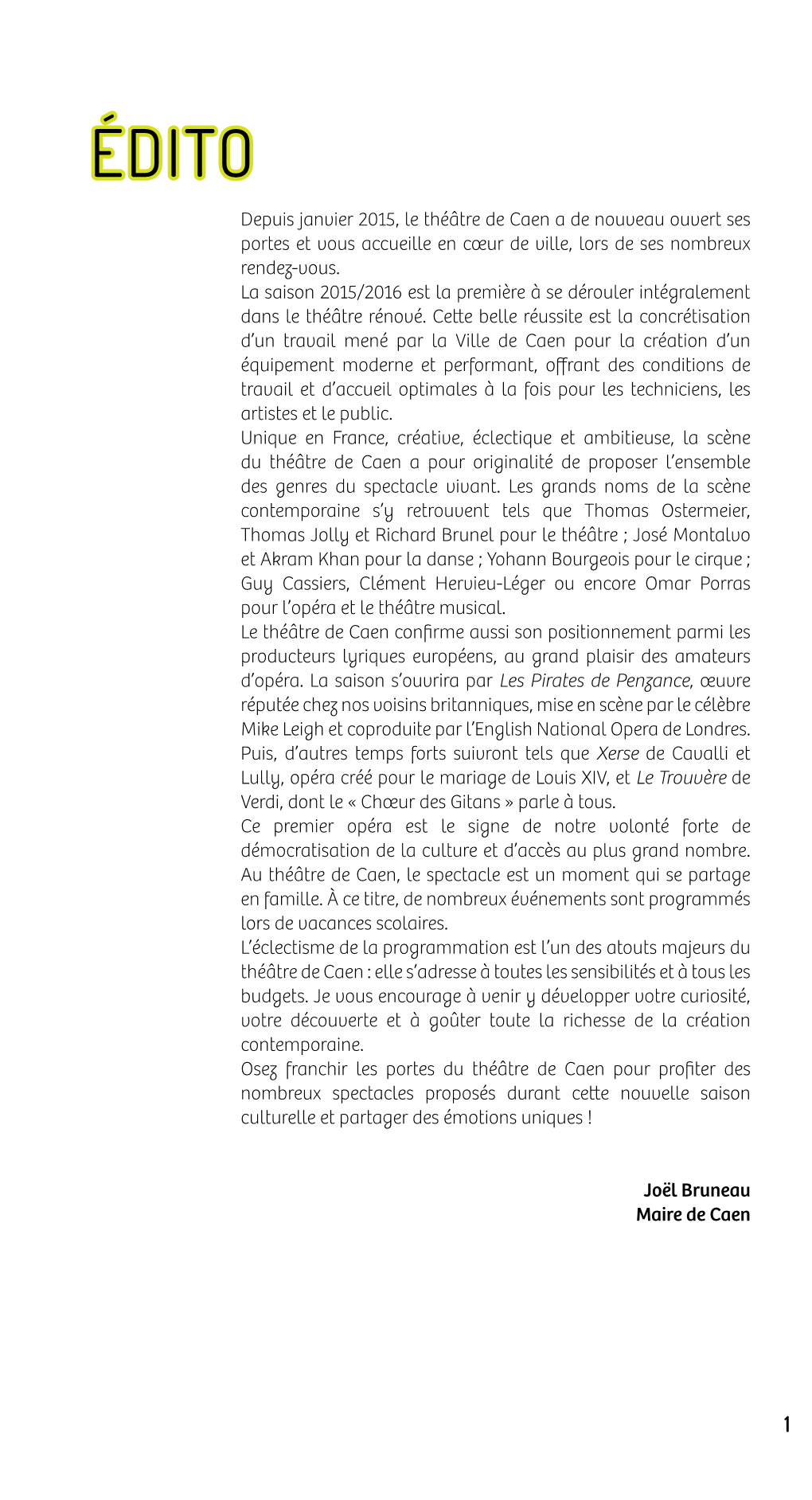 ÉDITO

Depuis janvier 2015, le théâtre de Caen a de nouveau ouvert ses portes et vous accueille en cœur de ville, lors de ses nombreux rendez-vous.
La saison 2015/2016 est la première à se dérouler intégralement dans le théâtre rénové. Cette belle réussite est la concrétisation d'un travail mené par la Ville de Caen pour la création d'un équipement moderne et performant, offrant des conditions de travail et d'accueil optimales à la fois pour les techniciens, les artistes et le public.
Unique en France, créative, éclectique et ambitieuse, la scène du théâtre de Caen a pour originalité de proposer l'ensemble des genres du spectacle vivant. Les grands noms de la scène contemporaine s'y retrouvent tels que Thomas Ostermeier, Thomas Jolly et Richard Brunel pour le théâtre ; José Montalvo et Akram Khan pour la danse ; Yohann Bourgeois pour le cirque ; Guy Cassiers, Clément Hervieu-Léger ou encore Omar Porras pour l'opéra et le théâtre musical.
Le théâtre de Caen confirme aussi son positionnement parmi les producteurs lyriques européens, au grand plaisir des amateurs d'opéra. La saison s'ouvrira par Les Pirates de Penzance, œuvre réputée chez nos voisins britanniques, mise en scène par le célèbre Mike Leigh et coproduite par l'English National Opera de Londres. Puis, d'autres temps forts suivront tels que Xerse de Cavalli et Lully, opéra créé pour le mariage de Louis XIV, et Le Trouvère de Verdi, dont le « Chœur des Gitans » parle à tous.
Ce premier opéra est le signe de notre volonté forte de démocratisation de la culture et d'accès au plus grand nombre.
Au théâtre de Caen, le spectacle est un moment qui se partage en famille. À ce titre, de nombreux événements sont programmés lors de vacances scolaires.
L'éclectisme de la programmation est l'un des atouts majeurs du théâtre de Caen : elle s'adresse à toutes les sensibilités et à tous les budgets. Je vous encourage à venir y développer votre curiosité, votre découverte et à goûter toute la richesse de la création contemporaine.
Osez franchir les portes du théâtre de Caen pour profiter des nombreux spectacles proposés durant cette nouvelle saison culturelle et partager des émotions uniques !

Joël Bruneau
Maire de Caen

1